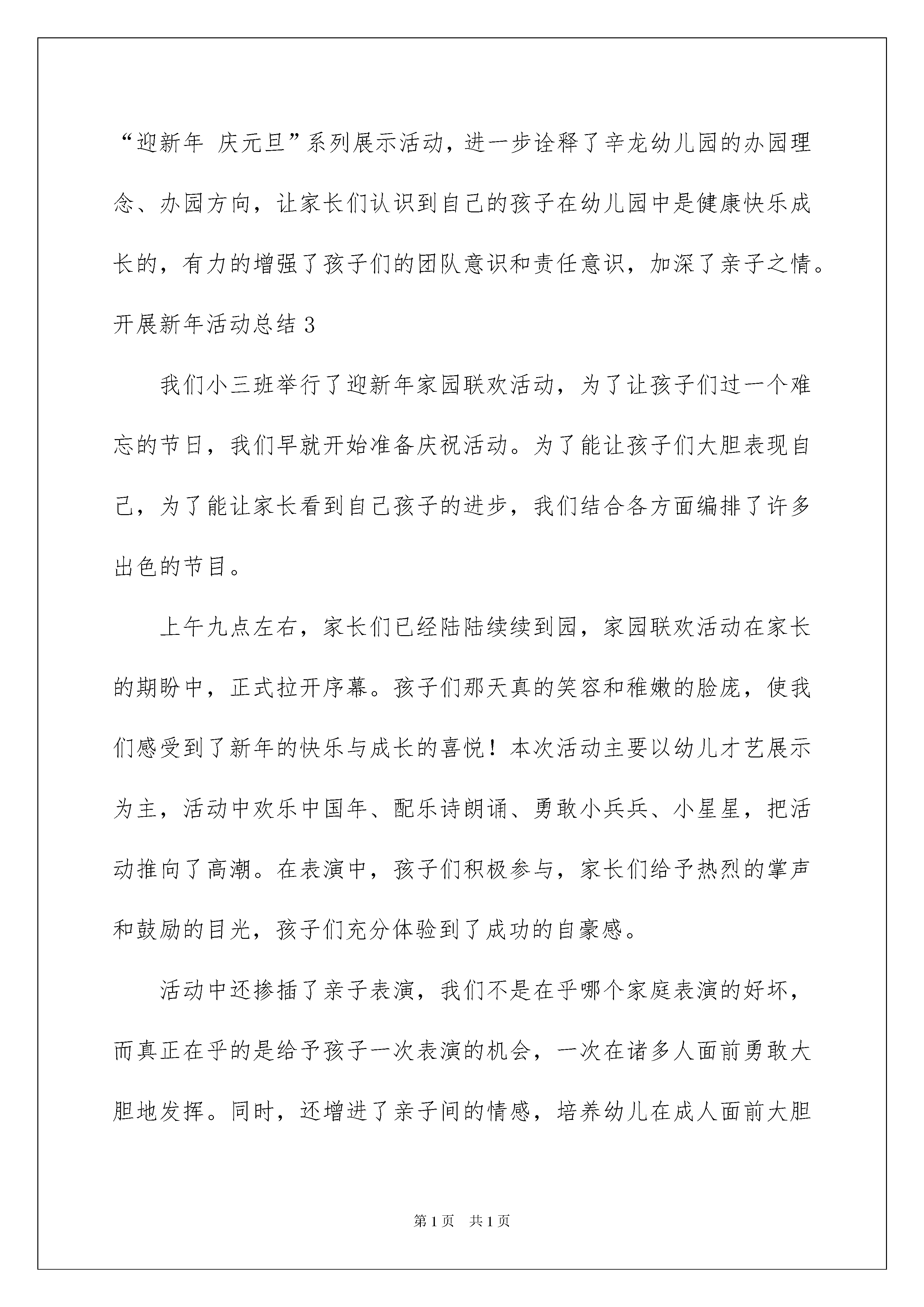 “迎新年 庆元旦”系列展示活动，进一步诠释了辛龙幼儿园的办园理念、办园方向，让家长们认识到自己的孩子在幼儿园中是健康快乐成长的，有力的增强了孩子们的团队意识和责任意识，加深了亲子之情。

开展新年活动总结 3

我们小三班举行了迎新年家园联欢活动，为了让孩子们过一个难忘的节日，我们早就开始准备庆祝活动。为了能让孩子们大胆表现自己，为了能让家长看到自己孩子的进步，我们结合各方面编排了许多出色的节目。

上午九点左右，家长们已经陆陆续续到园，家园联欢活动在家长的期盼中，正式拉开序幕。孩子们那天真的笑容和稚嫩的脸庞，使我们感受到了新年的快乐与成长的喜悦！本次活动主要以幼儿才艺展示为主，活动中欢乐中国年、配乐诗朗诵、勇敢小兵兵、小星星，把活动推向了高潮。在表演中，孩子们积极参与，家长们给予热烈的掌声和鼓励的目光，孩子们充分体验到了成功的自豪感。

活动中还掺插了亲子表演，我们不是在乎哪个家庭表演的好坏，而真正在乎的是给予孩子一次表演的机会，一次在诸多人面前勇敢大胆地发挥。同时，还增进了亲子间的情感，培养幼儿在成人面前大胆

第 1 页 共 1 页